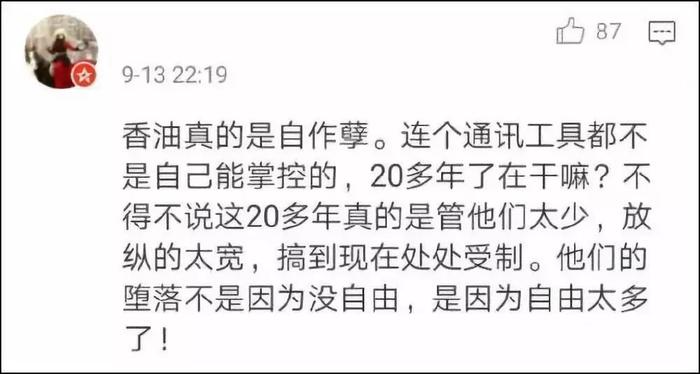 87

9-13 22:19

香油真的是自作孽。连个通讯工具都不是自己能掌控的，20多年了在干嘛？不得不说这20多年真的是管他们太少，放纵的太宽，搞到现在处处受制。他们的堕落不是因为没自由，是因为自由太多了！